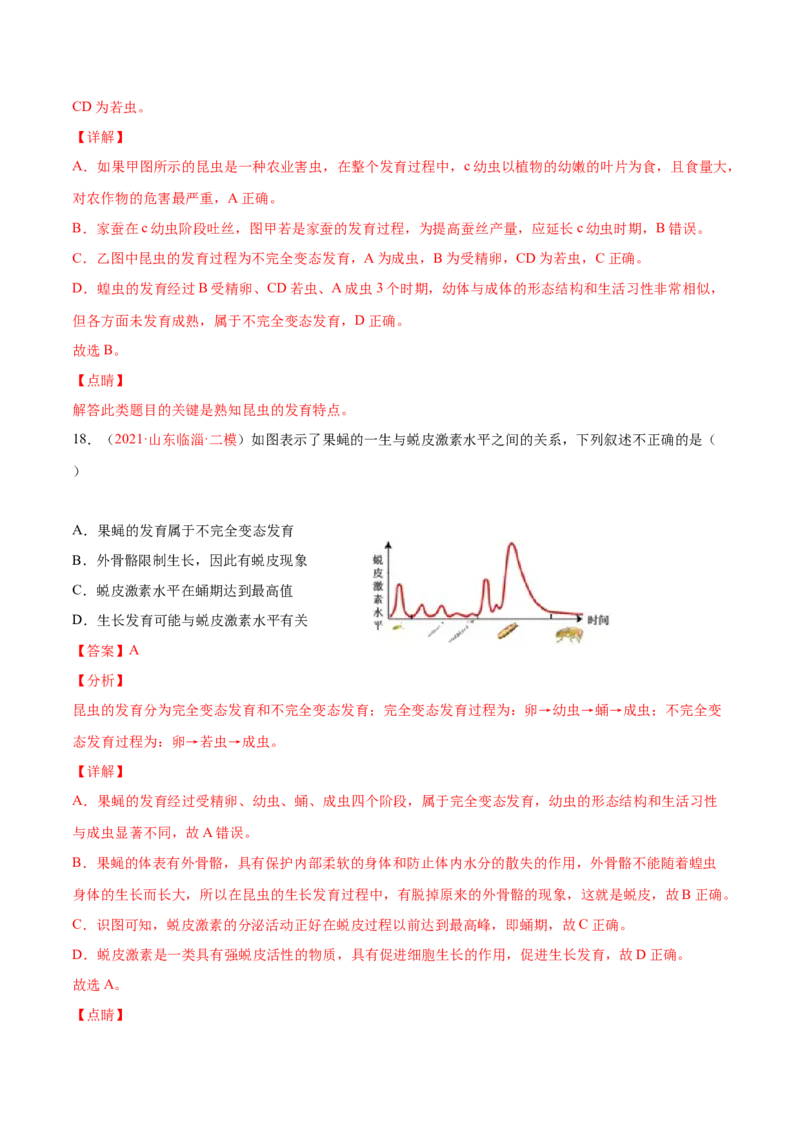 CD 为若虫。

【详解】

A．如果甲图所示的昆虫是一种农业害虫，在整个发育过程中，c 幼虫以植物的幼嫩的叶片为食，且食量大，对农作物的危害最严重，A 正确。

B．家蚕在 c 幼虫阶段吐丝，图甲若是家蚕的发育过程，为提高蚕丝产量，应延长 c 幼虫时期，B 错误。

C．乙图中昆虫的发育过程为不完全变态发育，A 为成虫，B 为受精卵，CD 为若虫，C 正确。

D．蝗虫的发育经过 B 受精卵、CD 若虫、A 成虫 3 个时期，幼体与成体的形态结构和生活习性非常相似，但各方面未发育成熟，属于不完全变态发育，D 正确。

故选 B。

【点睛】

解答此类题目的关键是熟知昆虫的发育特点。

18．（2021·山东临淄·二模）如图表示了果蝇的一生与蜕皮激素水平之间的关系，下列叙述不正确的是（ ）

A．果蝇的发育属于不完全变态发育

B．外骨骼限制生长，因此有蜕皮现象

C．蜕皮激素水平在蛹期达到最高值

D．生长发育可能与蜕皮激素水平有关

蜕皮激素水平

时间

【答案】A

【分析】

昆虫的发育分为完全变态发育和不完全变态发育；完全变态发育过程为：卵→幼虫→蛹→成虫；不完全变态发育过程为：卵→若虫→成虫。

【详解】

A．果蝇的发育经过受精卵、幼虫、蛹、成虫四个阶段，属于完全变态发育，幼虫的形态结构和生活习性与成虫显著不同，故 A 错误。

B．果蝇的体表有外骨骼，具有保护内部柔软的身体和防止体内水分的散失的作用，外骨骼不能随着蝗虫身体的生长而长大，所以在昆虫的生长发育过程中，有脱掉原来的外骨骼的现象，这就是蜕皮，故 B 正确。

C．识图可知，蜕皮激素的分泌活动正好在蜕皮过程以前达到最高峰，即蛹期，故 C 正确。

D．蜕皮激素是一类具有强蜕皮活性的物质，具有促进细胞生长的作用，促进生长发育，故 D 正确。

故选 A。

【点睛】